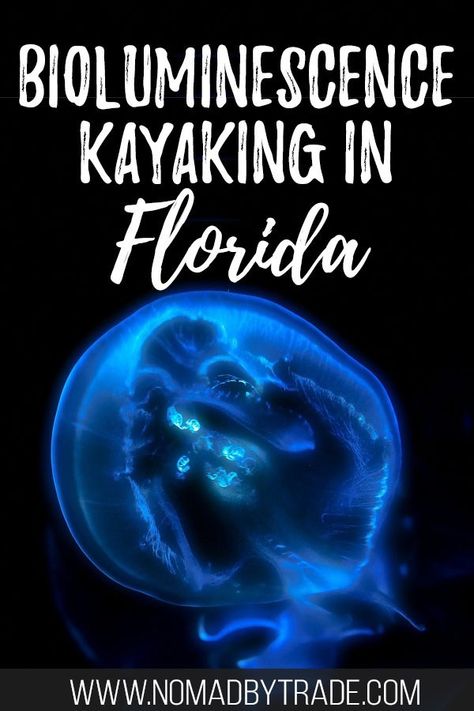 BIOLUMINESCENCE KAYAKING IN Florida

WWW.NOMADBYTRADE.COM